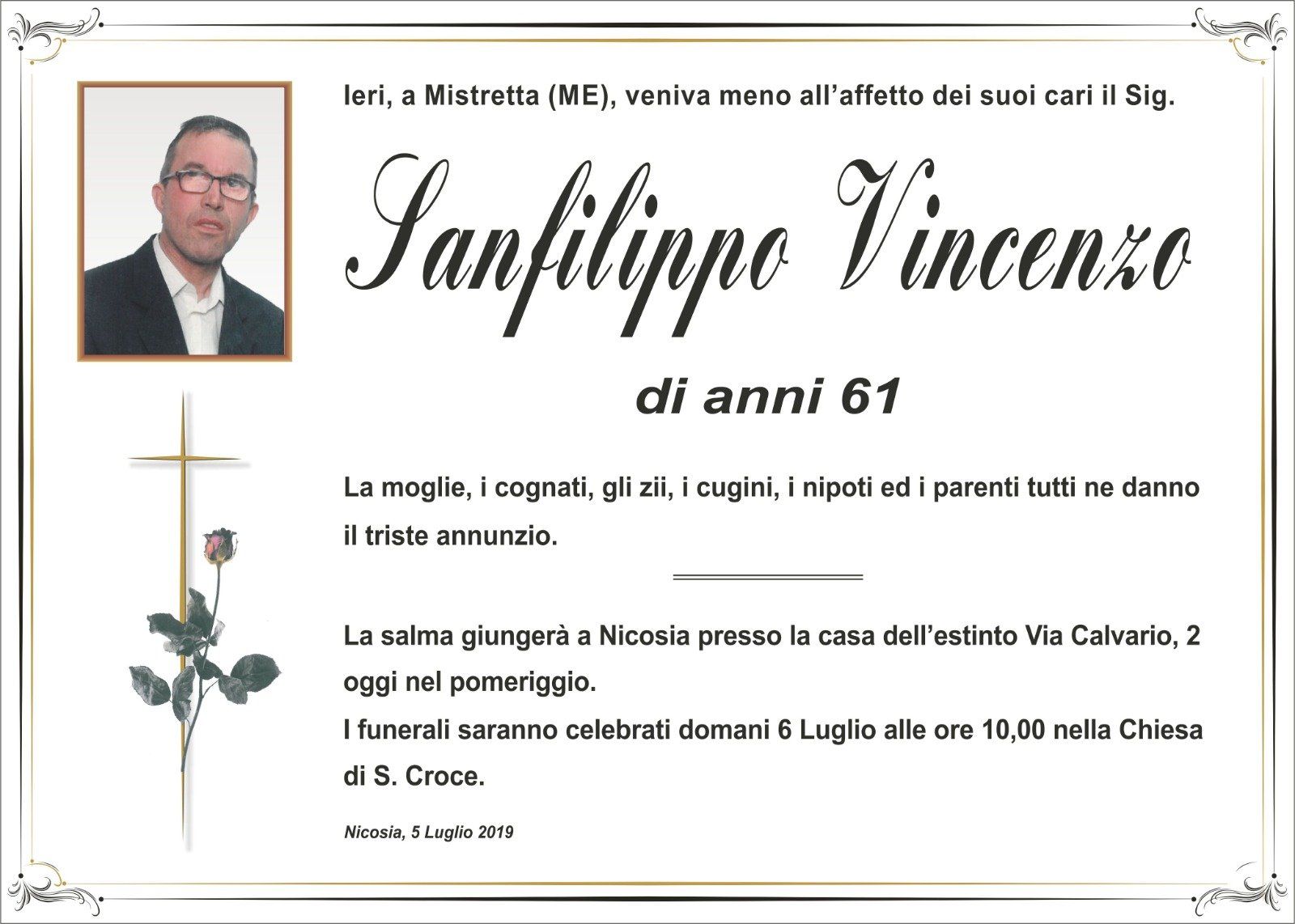 Ieri, a Mistretta (ME), veniva meno all'affetto dei suoi cari il Sig.

Sanfilippo Vincenzo

di anni 61

La moglie, i cognati, gli zii, i cugini, i nipoti ed i parenti tutti ne danno il triste annunzio.

La salma giungerà a Nicosia presso la casa dell'estinto Via Calvario, 2 oggi nel pomeriggio.
I funerali saranno celebrati domani 6 Luglio alle ore 10,00 nella Chiesa di S. Croce.

Nicosia, 5 Luglio 2019